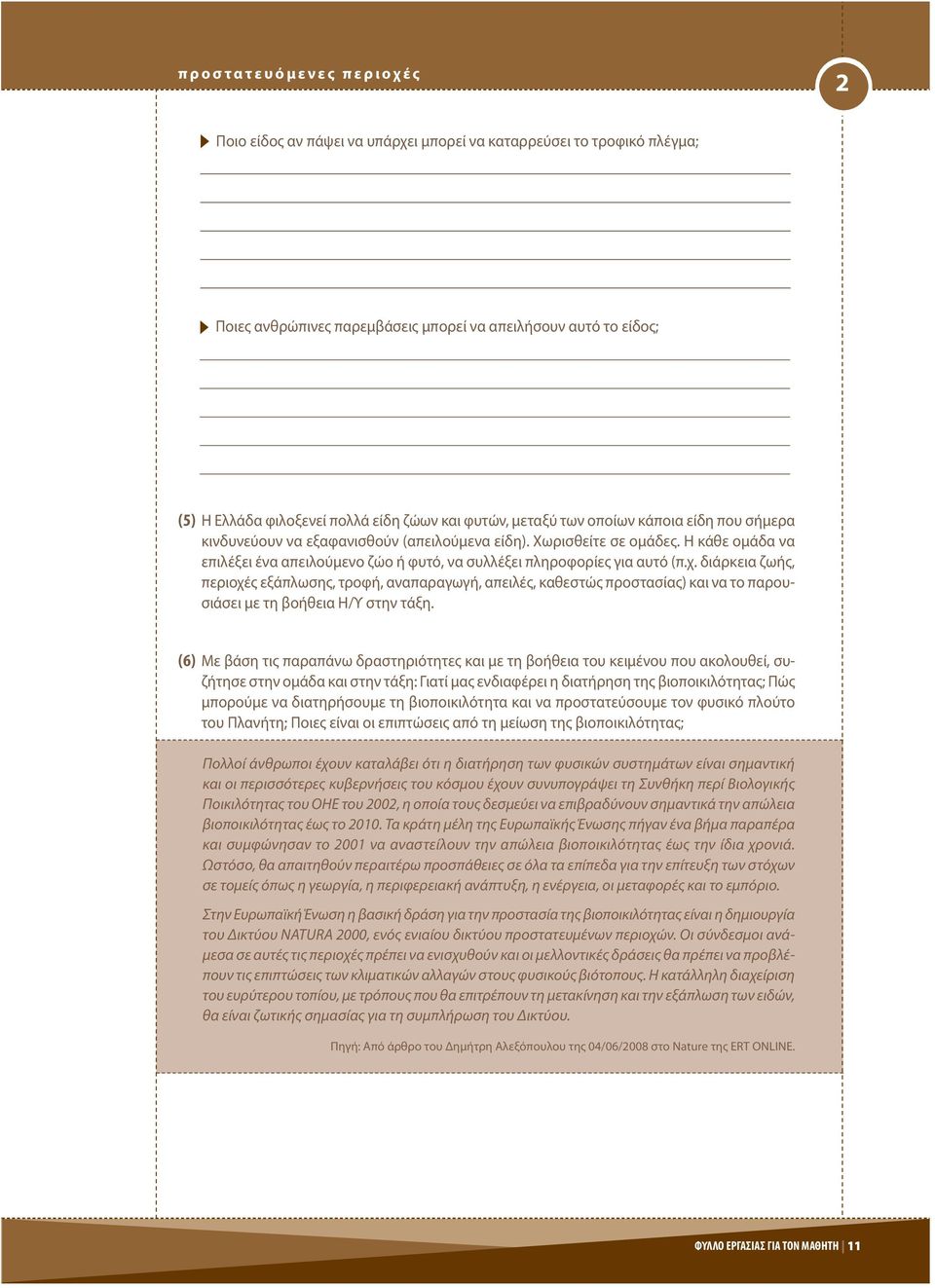 προστατευόμενες περιοχές

2

Ποιο είδος αν πάψει να υπάρχει μπορεί να καταρρεύσει το τροφικό πλέγμα;

Ποιες ανθρώπινες παρεμβάσεις μπορεί να απειλήσουν αυτό το είδος;

(5) Η Ελλάδα φιλοξενεί πολλά είδη ζώων και φυτών, μεταξύ των οποίων κάποια είδη που σήμερα κινδυνεύουν να εξαφανισθούν (απειλούμενα είδη). Χωρισθείτε σε ομάδες. Η κάθε ομάδα να επιλέξει ένα απειλούμενο ζώο ή φυτό, να συλλέξει πληροφορίες για αυτό (π.χ. διάρκεια ζωής, περιοχές εξάπλωσης, τροφή, αναπαραγωγή, απειλές, καθεστώς προστασίας) και να το παρουσιάσει με τη βοήθεια Η/Υ στην τάξη.

(6) Με βάση τις παραπάνω δραστηριότητες και με τη βοήθεια του κειμένου που ακολουθεί, συζήτησε στην ομάδα και στην τάξη: Γιατί μας ενδιαφέρει η διατήρηση της βιοποικιλότητας; Πώς μπορούμε να διατηρήσουμε τη βιοποικιλότητα και να προστατεύσουμε τον φυσικό πλούτο του Πλανήτη; Ποιες είναι οι επιπτώσεις από τη μείωση της βιοποικιλότητας;

Πολλοί άνθρωποι έχουν καταλάβει ότι η διατήρηση των φυσικών συστημάτων είναι σημαντική και οι περισσότερες κυβερνήσεις του κόσμου έχουν συνυπογράψει τη Συνθήκη περί Βιολογικής Ποικιλότητας του ΟΗΕ του 2002, η οποία τους δεσμεύει να επιβραδύνουν σημαντικά την απώλεια βιοποικιλότητας έως το 2010. Τα κράτη μέλη της Ευρωπαϊκής Ένωσης πήγαν ένα βήμα παραπέρα και συμφώνησαν το 2001 να αναστείλουν την απώλεια βιοποικιλότητας έως την ίδια χρονιά. Ωστόσο, θα απαιτηθούν περαιτέρω προσπάθειες σε όλα τα επίπεδα για την επίτευξη των στόχων σε τομείς όπως η γεωργία, η περιφερειακή ανάπτυξη, η ενέργεια, οι μεταφορές και το εμπόριο.

Στην Ευρωπαϊκή Ένωση η βασική δράση για την προστασία της βιοποικιλότητας είναι η δημιουργία του Δικτύου NATURA 2000, ενός ενιαίου δικτύου προστατευμένων περιοχών. Οι σύνδεσμοι ανάμεσα σε αυτές τις περιοχές πρέπει να ενισχυθούν και οι μελλοντικές δράσεις θα πρέπει να προβλέπουν τις επιπτώσεις των κλιματικών αλλαγών στους φυσικούς βιότοπους. Η κατάλληλη διαχείριση του ευρύτερου τοπίου, με τρόπους που θα επιτρέπουν τη μετακίνηση και την εξάπλωση των ειδών, θα είναι ζωτικής σημασίας για τη συμπλήρωση του Δικτύου.

Πηγή: Από άρθρο του Δημήτρη Αλεξόπουλου της 04/06/2008 στο Nature της ERT ONLINE.

ΦΥΛΛΟ ΕΡΓΑΣΙΑΣ ΓΙΑ ΤΟΝ ΜΑΘΗΤΗ | 11